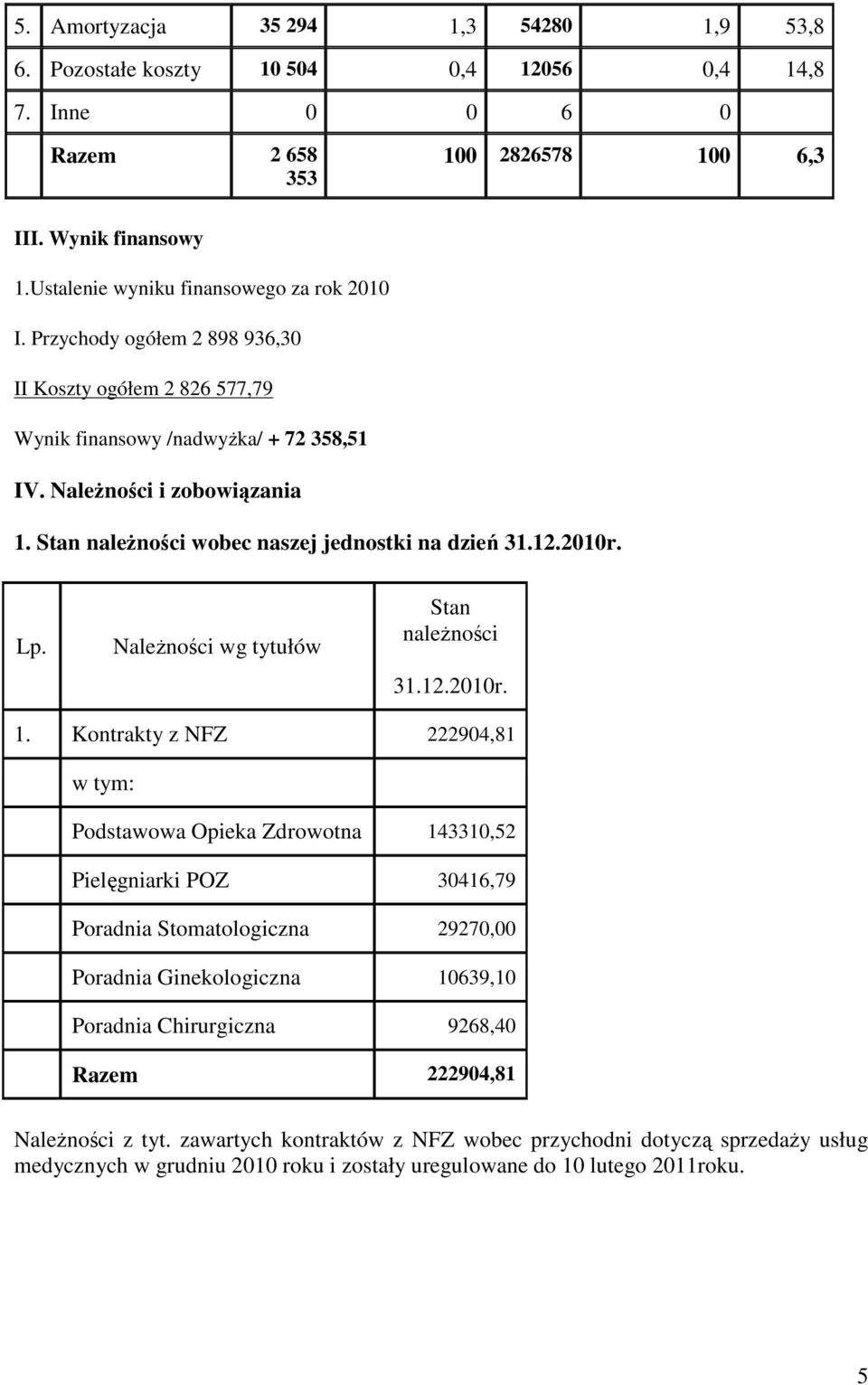 | 5. | Amortyzacja | 35 294 | 1,3 | 54280 | 1,9 | 53,8 |
|---|---|---|---|---|---|---|
| 6. | Pozostałe koszty | 10 504 | 0,4 | 12056 | 0,4 | 14,8 |
| 7. | Inne | 0 | 0 | 6 | 0 | |
| | Razem | 2 658 353 | 100 | 2826578 | 100 | 6,3 |

III. Wynik finansowy

1.Ustalenie wyniku finansowego za rok 2010

I. Przychody ogółem 2 898 936,30

II Koszty ogółem 2 826 577,79

Wynik finansowy /nadwyżka/ + 72 358,51

IV. Należności i zobowiązania

1. Stan należności wobec naszej jednostki na dzień 31.12.2010r.

| Lp. | Należności wg tytułów | Stan należności 31.12.2010r. |
|---|---|---|
| 1. | Kontrakty z NFZ | 222904,81 |
| | w tym: | |
| | Podstawowa Opieka Zdrowotna | 143310,52 |
| | Pielęgniarki POZ | 30416,79 |
| | Poradnia Stomatologiczna | 29270,00 |
| | Poradnia Ginekologiczna | 10639,10 |
| | Poradnia Chirurgiczna | 9268,40 |
| | Razem | 222904,81 |

Należności z tyt. zawartych kontraktów z NFZ wobec przychodni dotyczą sprzedaży usług medycznych w grudniu 2010 roku i zostały uregulowane do 10 lutego 2011roku.

5